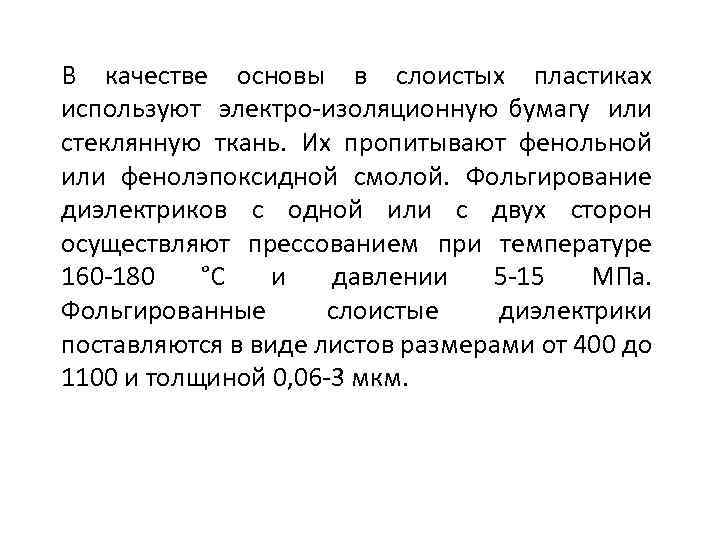 В качестве основы в слоистых пластиках используют электро-изоляционную бумагу или стеклянную ткань. Их пропитывают фенольной или фенолэпоксидной смолой. Фольгирование диэлектриков с одной или с двух сторон осуществляют прессованием при температуре 160-180 °С и давлении 5-15 МПа. Фольгированные слоистые диэлектрики поставляются в виде листов размерами от 400 до 1100 и толщиной 0,06-3 мкм.